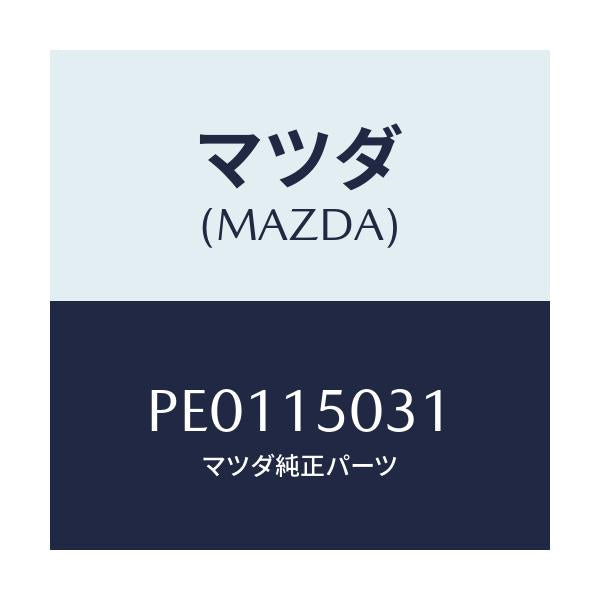 マツダ
(MAZDA)

PE0115031
マツダ純正パーツ